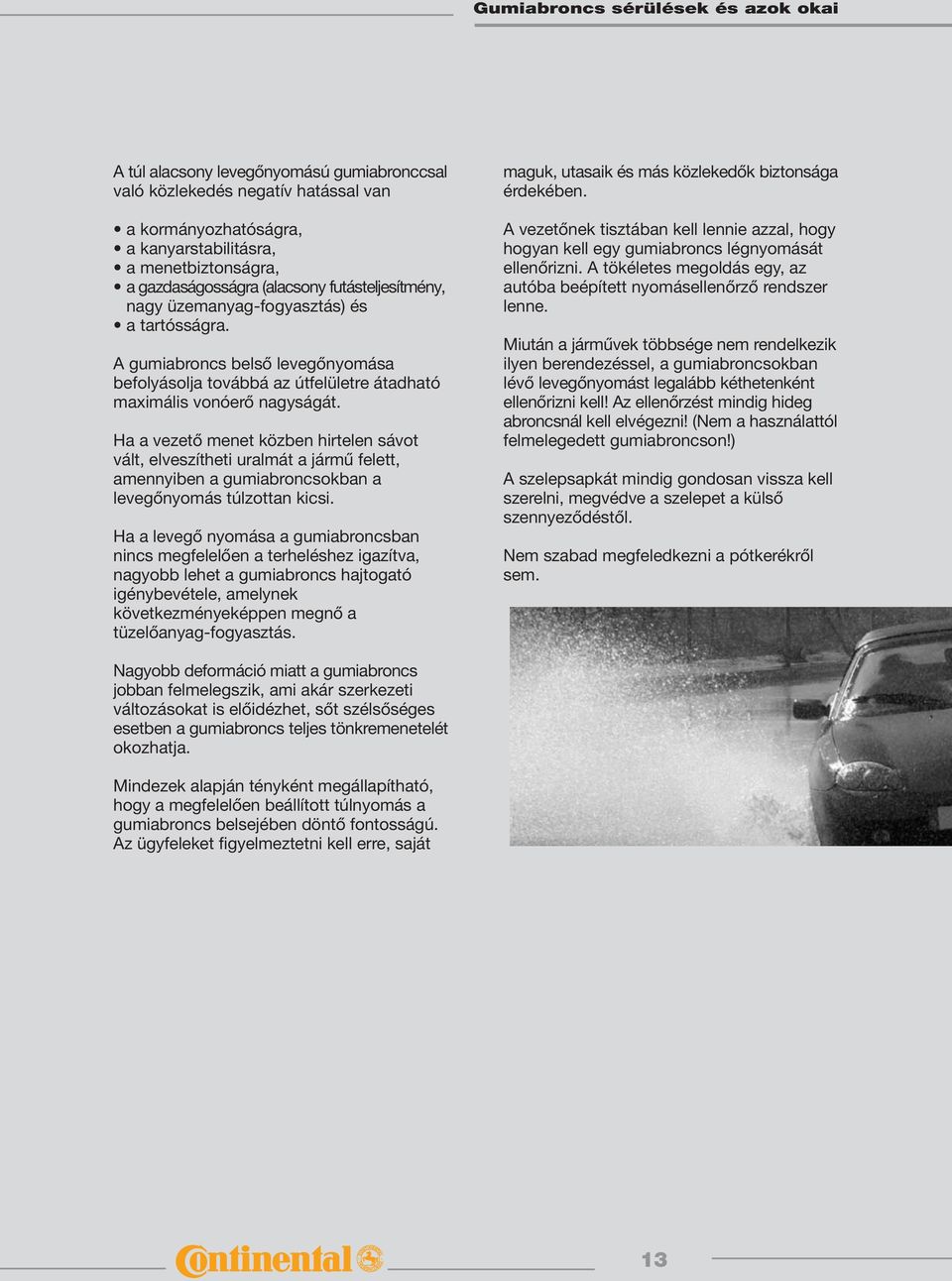 Gumiabroncs sérülések és azok okai

A túl alacsony levegőnyomású gumiabronccsal való közlekedés negatív hatással van

• a kormányozhatóságra,
• a kanyarstabilitásra,
• a menetbiztonságra,
• a gazdaságosságra (alacsony futásteljesítmény, nagy üzemanyag-fogyasztás) és
• a tartósságra.

A gumiabroncs belső levegőnyomása befolyásolja továbbá az útfelületre átadható maximális vonóerő nagyságát.

Ha a vezető menet közben hirtelen sávot vált, elveszítheti uralmát a jármű felett, amennyiben a gumiabroncsokban a levegőnyomás túlzottan kicsi.

Ha a levegő nyomása a gumiabroncsban nincs megfelelően a terheléshez igazítva, nagyobb lehet a gumiabroncs hajtogató igénybevétele, amelynek következményeképpen megnő a tüzelőanyag-fogyasztás.

Nagyobb deformáció miatt a gumiabroncs jobban felmelegszik, ami akár szerkezeti változásokat is előidézhet, sőt szélsőséges esetben a gumiabroncs teljes tönkremenetelét okozhatja.

Mindezek alapján tényként megállapítható, hogy a megfelelően beállított túlnyomás a gumiabroncs belsejében döntő fontosságú. Az ügyfeleket figyelmeztetni kell erre, saját

maguk, utasaik és más közlekedők biztonsága érdekében.

A vezetőnek tisztában kell lennie azzal, hogy hogyan kell egy gumiabroncs légnyomását ellenőrizni. A tökéletes megoldás egy, az autóba beépített nyomásellenőrző rendszer lenne.

Miután a járművek többsége nem rendelkezik ilyen berendezéssel, a gumiabroncsokban lévő levegőnyomást legalább kéthetenként ellenőrizni kell! Az ellenőrzést mindig hideg abroncsnál kell elvégezni! (Nem a használattól felmelegedett gumiabroncson!)

A szelepsapkát mindig gondosan vissza kell szerelni, megvédve a szelepet a külső szennyeződéstől.

Nem szabad megfeledkezni a pótkerékről sem.

Continental

13